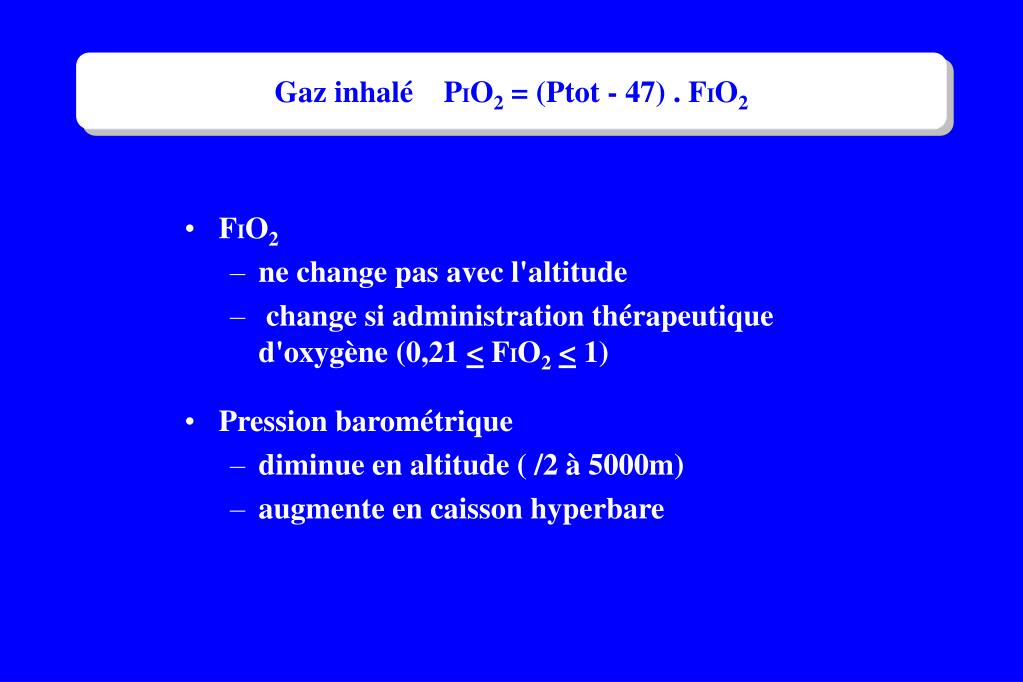 Gaz inhalé $P_IO_2 = (Ptot - 47) . F_IO_2$

• $F_IO_2$
– ne change pas avec l'altitude
– change si administration thérapeutique d'oxygène ($0,21 \leq F_IO_2 \leq 1$)

• Pression barométrique
– diminue en altitude ( /2 à 5000m)
– augmente en caisson hyperbare